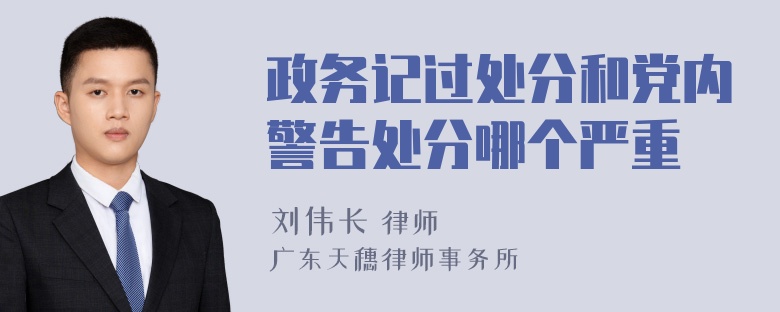 政务记过处分和党内警告处分哪个严重

刘伟长 律师
广东天穗律师事务所